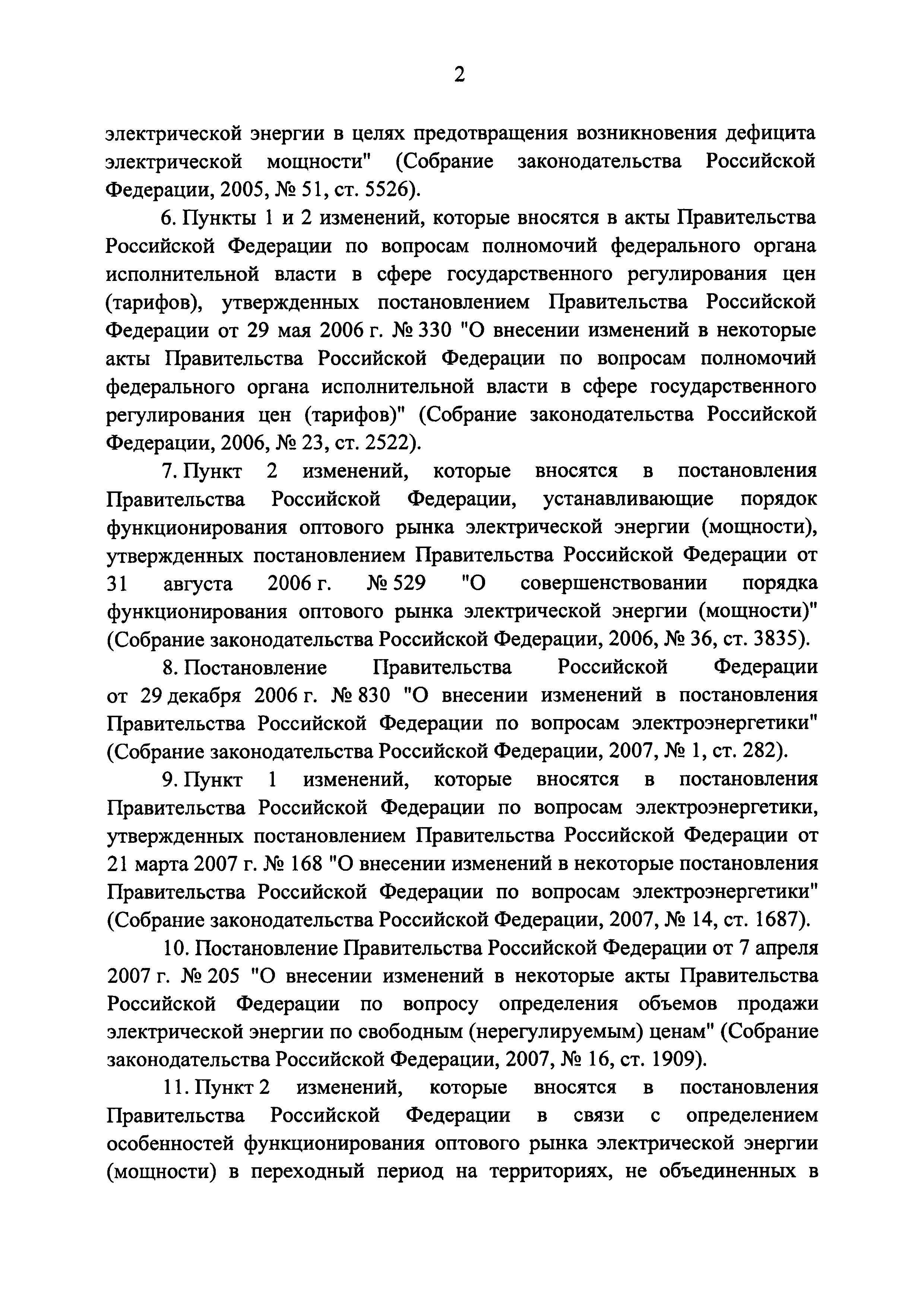 2

электрической энергии в целях предотвращения возникновения дефицита электрической мощности" (Собрание законодательства Российской Федерации, 2005, № 51, ст. 5526).

6. Пункты 1 и 2 изменений, которые вносятся в акты Правительства Российской Федерации по вопросам полномочий федерального органа исполнительной власти в сфере государственного регулирования цен (тарифов), утвержденных постановлением Правительства Российской Федерации от 29 мая 2006 г. № 330 "О внесении изменений в некоторые акты Правительства Российской Федерации по вопросам полномочий федерального органа исполнительной власти в сфере государственного регулирования цен (тарифов)" (Собрание законодательства Российской Федерации, 2006, № 23, ст. 2522).

7. Пункт 2 изменений, которые вносятся в постановления Правительства Российской Федерации, устанавливающие порядок функционирования оптового рынка электрической энергии (мощности), утвержденных постановлением Правительства Российской Федерации от 31 августа 2006 г. № 529 "О совершенствовании порядка функционирования оптового рынка электрической энергии (мощности)" (Собрание законодательства Российской Федерации, 2006, № 36, ст. 3835).

8. Постановление Правительства Российской Федерации от 29 декабря 2006 г. № 830 "О внесении изменений в постановления Правительства Российской Федерации по вопросам электроэнергетики" (Собрание законодательства Российской Федерации, 2007, № 1, ст. 282).

9. Пункт 1 изменений, которые вносятся в постановления Правительства Российской Федерации по вопросам электроэнергетики, утвержденных постановлением Правительства Российской Федерации от 21 марта 2007 г. № 168 "О внесении изменений в некоторые постановления Правительства Российской Федерации по вопросам электроэнергетики" (Собрание законодательства Российской Федерации, 2007, № 14, ст. 1687).

10. Постановление Правительства Российской Федерации от 7 апреля 2007 г. № 205 "О внесении изменений в некоторые акты Правительства Российской Федерации по вопросу определения объемов продажи электрической энергии по свободным (нерегулируемым) ценам" (Собрание законодательства Российской Федерации, 2007, № 16, ст. 1909).

11. Пункт 2 изменений, которые вносятся в постановления Правительства Российской Федерации в связи с определением особенностей функционирования оптового рынка электрической энергии (мощности) в переходный период на территориях, не объединенных в